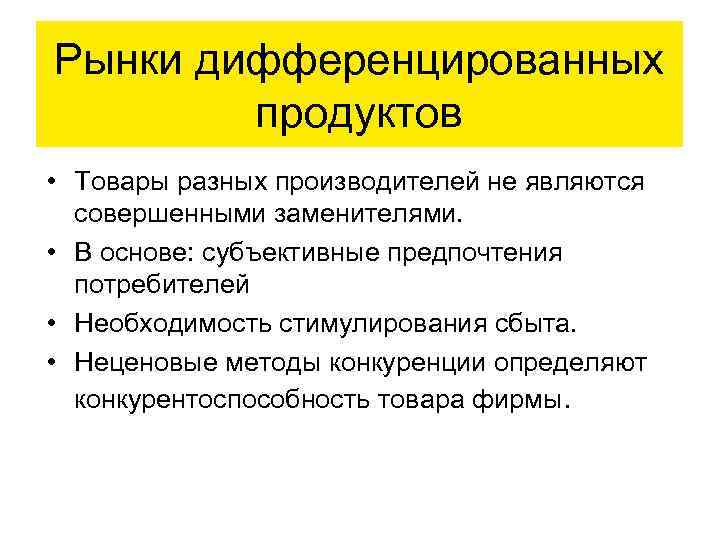 Рынки дифференцированных продуктов

• Товары разных производителей не являются совершенными заменителями.
• В основе: субъективные предпочтения потребителей
• Необходимость стимулирования сбыта.
• Неценовые методы конкуренции определяют конкурентоспособность товара фирмы.